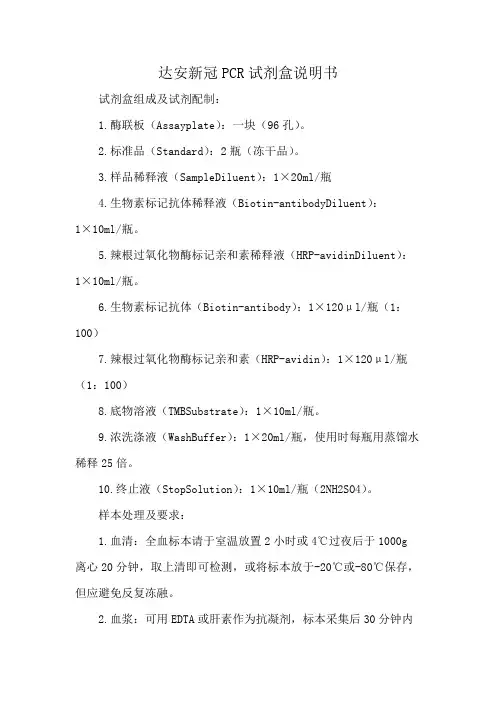 达安新冠 PCR 试剂盒说明书

试剂盒组成及试剂配制：

1.酶联板（Assayplate）：一块（96 孔）。

2.标准品（Standard）：2 瓶（冻干品）。

3.样品稀释液（SampleDiluent）：1×20ml/瓶

4.生物素标记抗体稀释液（Biotin-antibodyDiluent）：1×10ml/瓶。

5.辣根过氧化物酶标记亲和素稀释液（HRP-avidinDiluent）：1×10ml/瓶。

6.生物素标记抗体（Biotin-antibody）：1×120μl/瓶（1：100）

7.辣根过氧化物酶标记亲和素（HRP-avidin）：1×120μl/瓶（1：100）

8.底物溶液（TMBSubstrate）：1×10ml/瓶。

9.浓洗涤液（WashBuffer）：1×20ml/瓶，使用时每瓶用蒸馏水稀释 25 倍。

10.终止液（StopSolution）：1×10ml/瓶（2NH2SO4）。

样本处理及要求：

1.血清：全血标本请于室温放置 2 小时或 4℃过夜后于 1000g 离心 20 分钟，取上清即可检测，或将标本放于-20℃或-80℃保存，但应避免反复冻融。

2.血浆：可用 EDTA 或肝素作为抗凝剂，标本采集后 30 分钟内